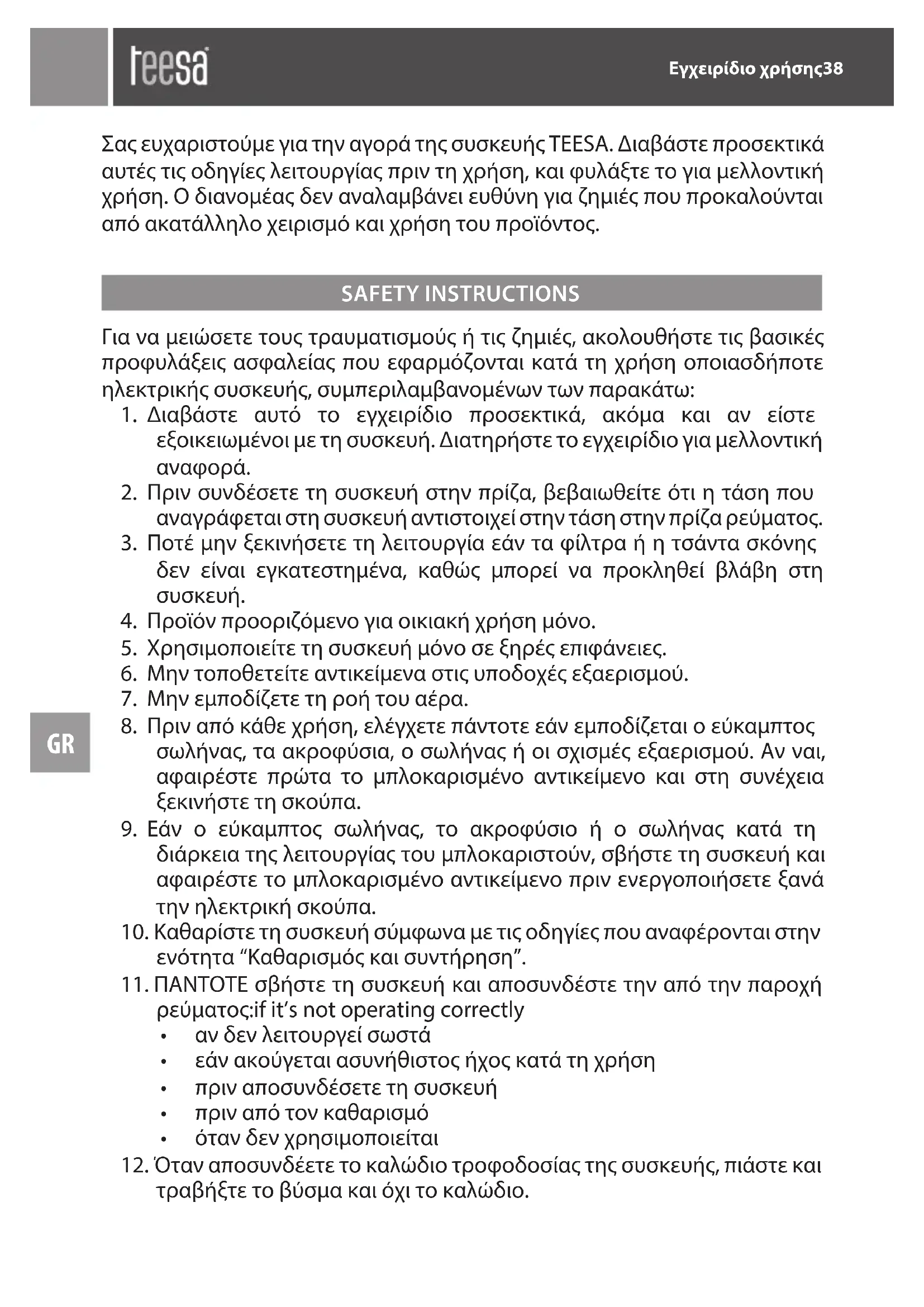 teesa

Εγχειρίδιο χρήσης38

Σας ευχαριστούμε για την αγορά της συσκευής TEESA. Διαβάστε προσεκτικά αυτές τις οδηγίες λειτουργίας πριν τη χρήση, και φυλάξτε το για μελλοντική χρήση. Ο διανομέας δεν αναλαμβάνει ευθύνη για ζημιές που προκαλούνται από ακατάλληλο χειρισμό και χρήση του προϊόντος.

SAFETY INSTRUCTIONS

Για να μειώσετε τους τραυματισμούς ή τις ζημιές, ακολουθήστε τις βασικές προφυλάξεις ασφαλείας που εφαρμόζονται κατά τη χρήση οποιασδήποτε ηλεκτρικής συσκευής, συμπεριλαμβανομένων των παρακάτω:

1. Διαβάστε αυτό το εγχειρίδιο προσεκτικά, ακόμα και αν είστε εξοικειωμένοι με τη συσκευή. Διατηρήστε το εγχειρίδιο για μελλοντική αναφορά.
2. Πριν συνδέσετε τη συσκευή στην πρίζα, βεβαιωθείτε ότι η τάση που αναγράφεται στη συσκευή αντιστοιχεί στην τάση στην πρίζα ρεύματος.
3. Ποτέ μην ξεκινήσετε τη λειτουργία εάν τα φίλτρα ή η τσάντα σκόνης δεν είναι εγκατεστημένα, καθώς μπορεί να προκληθεί βλάβη στη συσκευή.
4. Προϊόν προοριζόμενο για οικιακή χρήση μόνο.
5. Χρησιμοποιείτε τη συσκευή μόνο σε ξηρές επιφάνειες.
6. Μην τοποθετείτε αντικείμενα στις υποδοχές εξαερισμού.
7. Μην εμποδίζετε τη ροή του αέρα.
8. Πριν από κάθε χρήση, ελέγχετε πάντοτε εάν εμποδίζεται ο εύκαμπτος σωλήνας, τα ακροφύσια, ο σωλήνας ή οι σχισμές εξαερισμού. Αν ναι, αφαιρέστε πρώτα το μπλοκαρισμένο αντικείμενο και στη συνέχεια ξεκινήστε τη σκούπα.
9. Εάν ο εύκαμπτος σωλήνας, το ακροφύσιο ή ο σωλήνας κατά τη διάρκεια της λειτουργίας του μπλοκαριστούν, σβήστε τη συσκευή και αφαιρέστε το μπλοκαρισμένο αντικείμενο πριν ενεργοποιήσετε ξανά την ηλεκτρική σκούπα.
10. Καθαρίστε τη συσκευή σύμφωνα με τις οδηγίες που αναφέρονται στην ενότητα “Καθαρισμός και συντήρηση”.
11. ΠΑΝΤΟΤΕ σβήστε τη συσκευή και αποσυνδέστε την από την παροχή ρεύματος:if it’s not operating correctly
• αν δεν λειτουργεί σωστά
• εάν ακούγεται ασυνήθιστος ήχος κατά τη χρήση
• πριν αποσυνδέσετε τη συσκευή
• πριν από τον καθαρισμό
• όταν δεν χρησιμοποιείται
12. Όταν αποσυνδέετε το καλώδιο τροφοδοσίας της συσκευής, πιάστε και τραβήξτε το βύσμα και όχι το καλώδιο.

GR